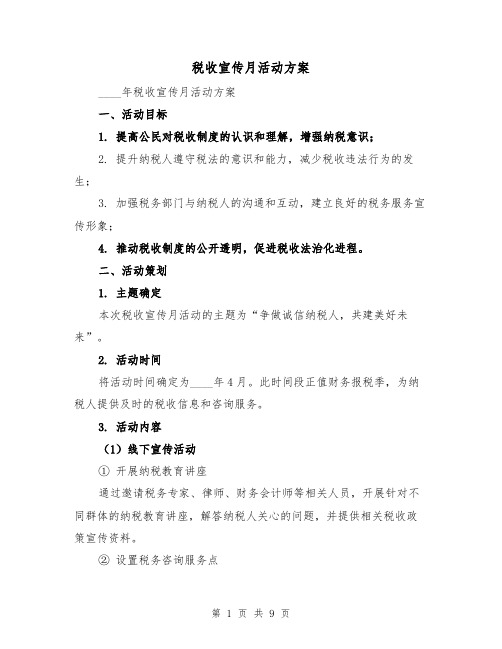 税收宣传月活动方案

____年税收宣传月活动方案

一、活动目标

1. 提高公民对税收制度的认识和理解，增强纳税意识；

2. 提升纳税人遵守税法的意识和能力，减少税收违法行为的发生；

3. 加强税务部门与纳税人的沟通和互动，建立良好的税务服务宣传形象；

4. 推动税收制度的公开透明，促进税收法治化进程。

二、活动策划

1. 主题确定

本次税收宣传月活动的主题为“争做诚信纳税人，共建美好未来”。

2. 活动时间

将活动时间确定为____年4月。此时间段正值财务报税季，为纳税人提供及时的税收信息和咨询服务。

3. 活动内容

（1）线下宣传活动

① 开展纳税教育讲座

通过邀请税务专家、律师、财务会计师等相关人员，开展针对不同群体的纳税教育讲座，解答纳税人关心的问题，并提供相关税收政策宣传资料。

② 设置税务咨询服务点

第 1 页 共 9 页